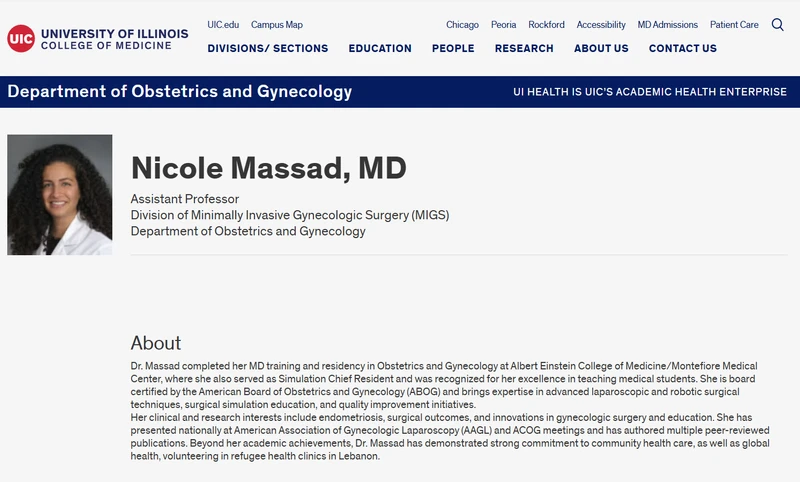 UIC UNIVERSITY OF ILLINOIS COLLEGE OF MEDICINE

UIC.edu Campus Map

Chicago Peoria Rockford Accessibility MD Admissions Patient Care

DIVISIONS/ SECTIONS EDUCATION PEOPLE RESEARCH ABOUT US CONTACT US

Department of Obstetrics and Gynecology

UI HEALTH IS UIC'S ACADEMIC HEALTH ENTERPRISE

Nicole Massad, MD

Assistant Professor
Division of Minimally Invasive Gynecologic Surgery (MIGS)
Department of Obstetrics and Gynecology

About

Dr. Massad completed her MD training and residency in Obstetrics and Gynecology at Albert Einstein College of Medicine/Montefiore Medical Center, where she also served as Simulation Chief Resident and was recognized for her excellence in teaching medical students. She is board certified by the American Board of Obstetrics and Gynecology (ABOG) and brings expertise in advanced laparoscopic and robotic surgical techniques, surgical simulation education, and quality improvement initiatives.
Her clinical and research interests include endometriosis, surgical outcomes, and innovations in gynecologic surgery and education. She has presented nationally at American Association of Gynecologic Laparoscopy (AAGL) and ACOG meetings and has authored multiple peer-reviewed publications. Beyond her academic achievements, Dr. Massad has demonstrated strong commitment to community health care, as well as global health, volunteering in refugee health clinics in Lebanon.